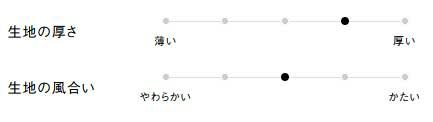 生地の厚さ

薄い

厚い

生地の風合い

やわらかい

かたい